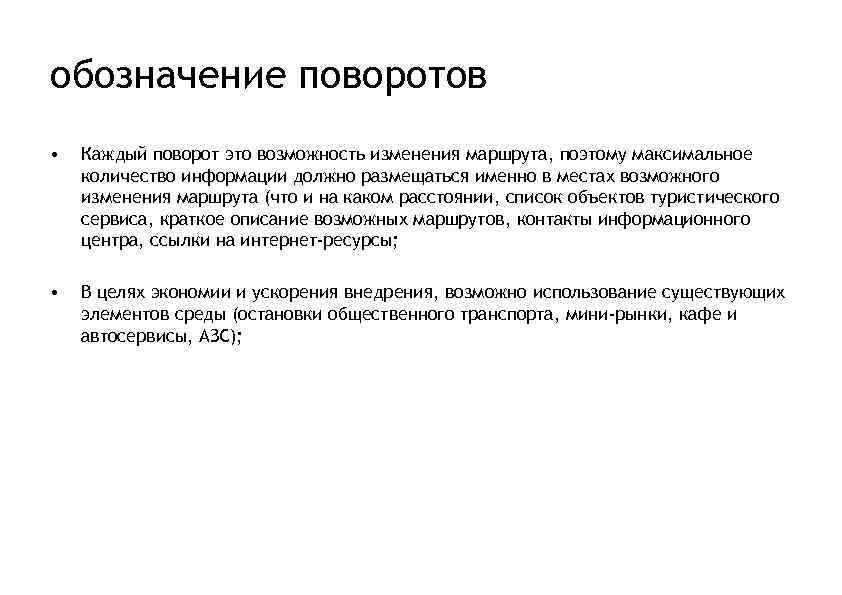 обозначение поворотов

• Каждый поворот это возможность изменения маршрута, поэтому максимальное количество информации должно размещаться именно в местах возможного изменения маршрута (что и на каком расстоянии, список объектов туристического сервиса, краткое описание возможных маршрутов, контакты информационного центра, ссылки на интернет-ресурсы;

• В целях экономии и ускорения внедрения, возможно использование существующих элементов среды (остановки общественного транспорта, мини-рынки, кафе и автосервисы, АЗС);